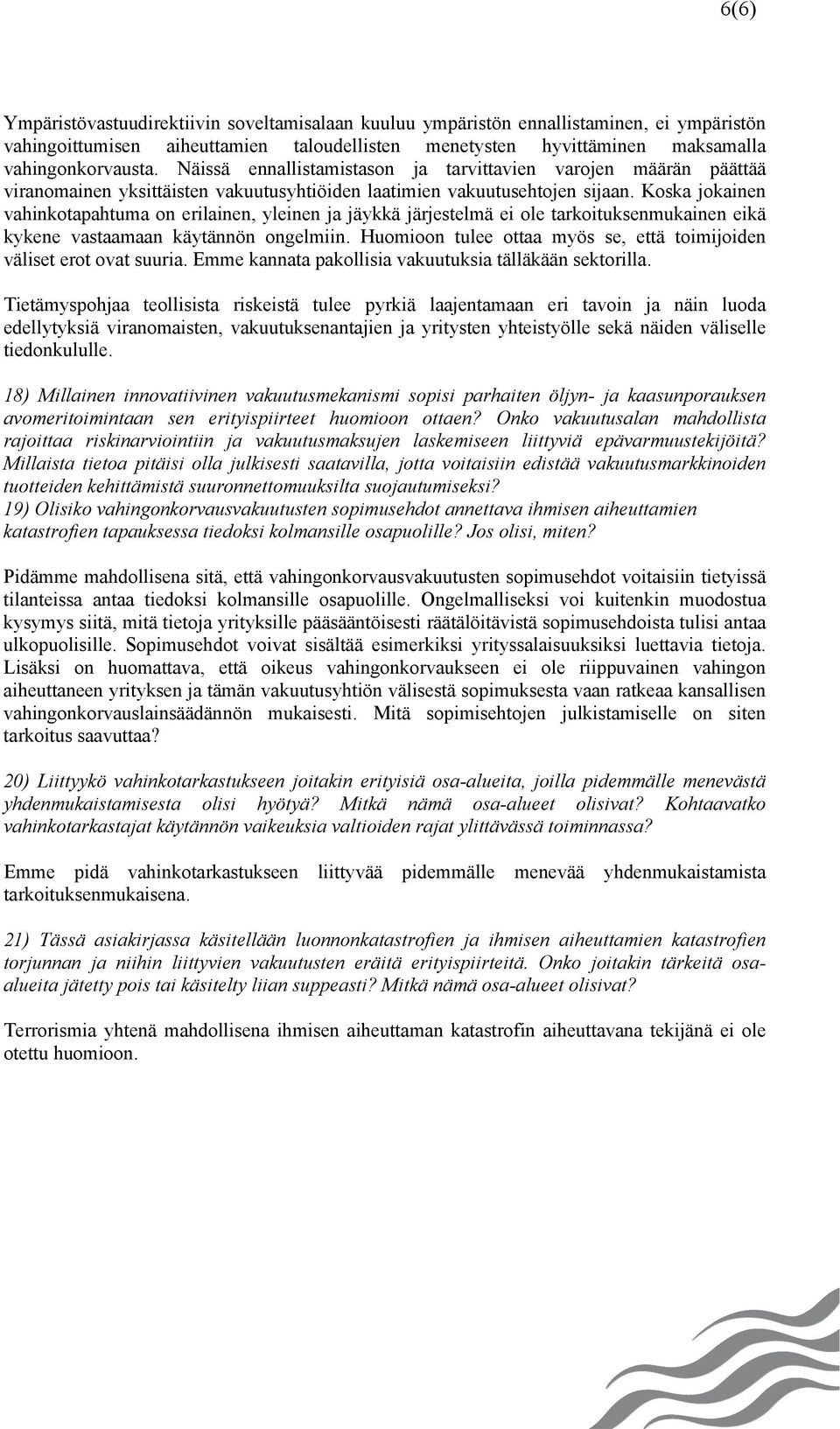 6(6)

Ympäristövastuudirektiivin soveltamisalaan kuuluu ympäristön ennallistaminen, ei ympäristön vahingoittumisen aiheuttamien taloudellisten menetysten hyvittäminen maksamalla vahingonkorvausta. Näissä ennallistamistason ja tarvittavien varojen määrän päättää viranomainen yksittäisten vakuutusyhtiöiden laatimien vakuutusehtojen sijaan. Koska jokainen vahinkotapahtuma on erilainen, yleinen ja jäykkä järjestelmä ei ole tarkoituksenmukainen eikä kykene vastaamaan käytännön ongelmiin. Huomioon tulee ottaa myös se, että toimijoiden väliset erot ovat suuria. Emme kannata pakollisia vakuutuksia tälläkään sektorilla.

Tietämyspohjaa teollisista riskeistä tulee pyrkiä laajentamaan eri tavoin ja näin luoda edellytyksiä viranomaisten, vakuutuksenantajien ja yritysten yhteistyölle sekä näiden väliselle tiedonkululle.

18) Millainen innovatiivinen vakuutusmekanismi sopisi parhaiten öljyn- ja kaasunporauksen avomeritoimintaan sen erityispiirteet huomioon ottaen? Onko vakuutusalan mahdollista rajoittaa riskinarviointiin ja vakuutusmaksujen laskemiseen liittyviä epävarmuustekijöitä? Millaista tietoa pitäisi olla julkisesti saatavilla, jotta voitaisiin edistää vakuutusmarkkinoiden tuotteiden kehittämistä suuronnettomuuksilta suojautumiseksi?
19) Olisiko vahingonkorvausvakuutusten sopimusehdot annettava ihmisen aiheuttamien katastrofien tapauksessa tiedoksi kolmansille osapuolille? Jos olisi, miten?

Pidämme mahdollisena sitä, että vahingonkorvausvakuutusten sopimusehdot voitaisiin tietyissä tilanteissa antaa tiedoksi kolmansille osapuolille. Ongelmalliseksi voi kuitenkin muodostua kysymys siitä, mitä tietoja yrityksille pääsääntöisesti räätälöitävistä sopimusehdoista tulisi antaa ulkopuolisille. Sopimusehdot voivat sisältää esimerkiksi yrityssalaisuuksiksi luettavia tietoja. Lisäksi on huomattava, että oikeus vahingonkorvaukseen ei ole riippuvainen vahingon aiheuttaneen yrityksen ja tämän vakuutusyhtiön välisestä sopimuksesta vaan ratkeaa kansallisen vahingonkorvauslainsäädännön mukaisesti. Mitä sopimisehtojen julkistamiselle on siten tarkoitus saavuttaa?

20) Liittyykö vahinkotarkastukseen joitakin erityisiä osa-alueita, joilla pidemmälle menevästä yhdenmukaistamisesta olisi hyötyä? Mitkä nämä osa-alueet olisivat? Kohtaavatko vahinkotarkastajat käytännön vaikeuksia valtioiden rajat ylittävässä toiminnassa?

Emme pidä vahinkotarkastukseen liittyvää pidemmälle menevää yhdenmukaistamista tarkoituksenmukaisena.

21) Tässä asiakirjassa käsitellään luonnonkatastrofien ja ihmisen aiheuttamien katastrofien torjunnan ja niihin liittyvien vakuutusten eräitä erityispiirteitä. Onko joitakin tärkeitä osa-alueita jätetty pois tai käsitelty liian suppeasti? Mitkä nämä osa-alueet olisivat?

Terrorismia yhtenä mahdollisena ihmisen aiheuttaman katastrofin aiheuttavana tekijänä ei ole otettu huomioon.